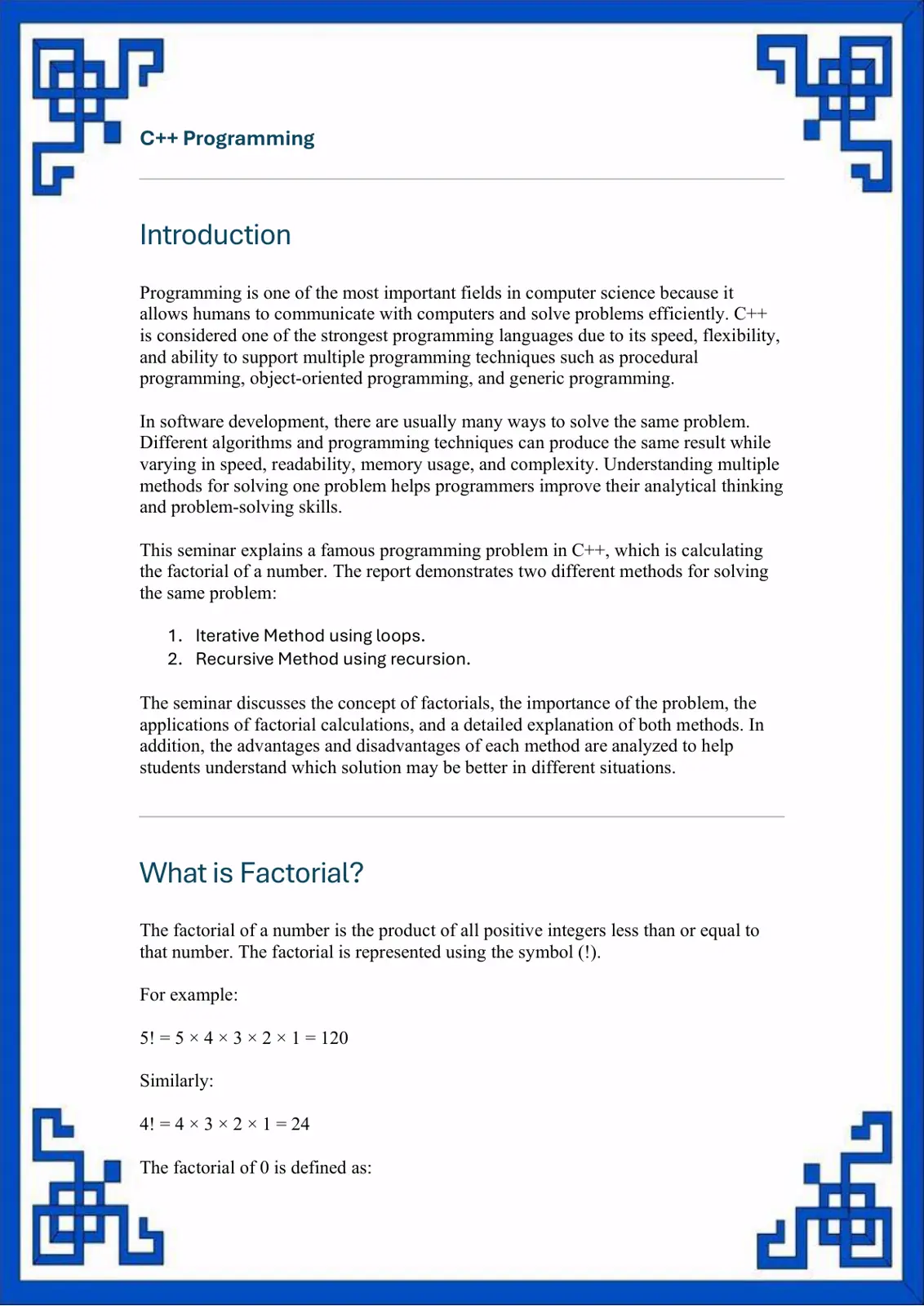 C++ Programming

Introduction

Programming is one of the most important fields in computer science because it allows humans to communicate with computers and solve problems efficiently. C++ is considered one of the strongest programming languages due to its speed, flexibility, and ability to support multiple programming techniques such as procedural programming, object-oriented programming, and generic programming.

In software development, there are usually many ways to solve the same problem. Different algorithms and programming techniques can produce the same result while varying in speed, readability, memory usage, and complexity. Understanding multiple methods for solving one problem helps programmers improve their analytical thinking and problem-solving skills.

This seminar explains a famous programming problem in C++, which is calculating the factorial of a number. The report demonstrates two different methods for solving the same problem:

1. Iterative Method using loops.
2. Recursive Method using recursion.

The seminar discusses the concept of factorials, the importance of the problem, the applications of factorial calculations, and a detailed explanation of both methods. In addition, the advantages and disadvantages of each method are analyzed to help students understand which solution may be better in different situations.

What is Factorial?

The factorial of a number is the product of all positive integers less than or equal to that number. The factorial is represented using the symbol (!).

For example:

$5! = 5 \times 4 \times 3 \times 2 \times 1 = 120$

Similarly:

$4! = 4 \times 3 \times 2 \times 1 = 24$

The factorial of 0 is defined as: